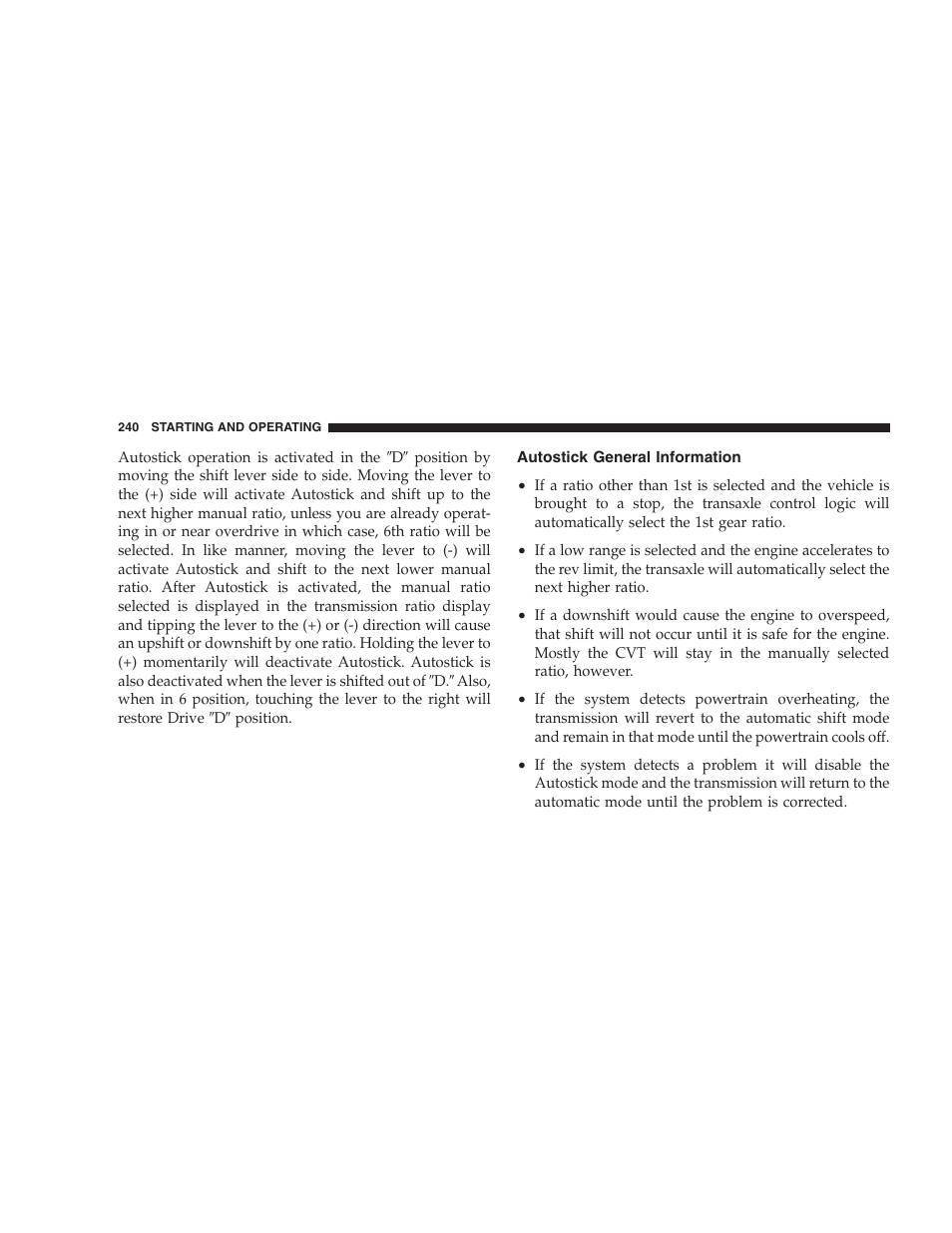 240 STARTING AND OPERATING

Autostick operation is activated in the ″D″ position by moving the shift lever side to side. Moving the lever to the (+) side will activate Autostick and shift up to the next higher manual ratio, unless you are already operating in or near overdrive in which case, 6th ratio will be selected. In like manner, moving the lever to (-) will activate Autostick and shift to the next lower manual ratio. After Autostick is activated, the manual ratio selected is displayed in the transmission ratio display and tipping the lever to the (+) or (-) direction will cause an upshift or downshift by one ratio. Holding the lever to (+) momentarily will deactivate Autostick. Autostick is also deactivated when the lever is shifted out of ″D.″ Also, when in 6 position, touching the lever to the right will restore Drive ″D″ position.

Autostick General Information

• If a ratio other than 1st is selected and the vehicle is brought to a stop, the transaxle control logic will automatically select the 1st gear ratio.

• If a low range is selected and the engine accelerates to the rev limit, the transaxle will automatically select the next higher ratio.

• If a downshift would cause the engine to overspeed, that shift will not occur until it is safe for the engine. Mostly the CVT will stay in the manually selected ratio, however.

• If the system detects powertrain overheating, the transmission will revert to the automatic shift mode and remain in that mode until the powertrain cools off.

• If the system detects a problem it will disable the Autostick mode and the transmission will return to the automatic mode until the problem is corrected.